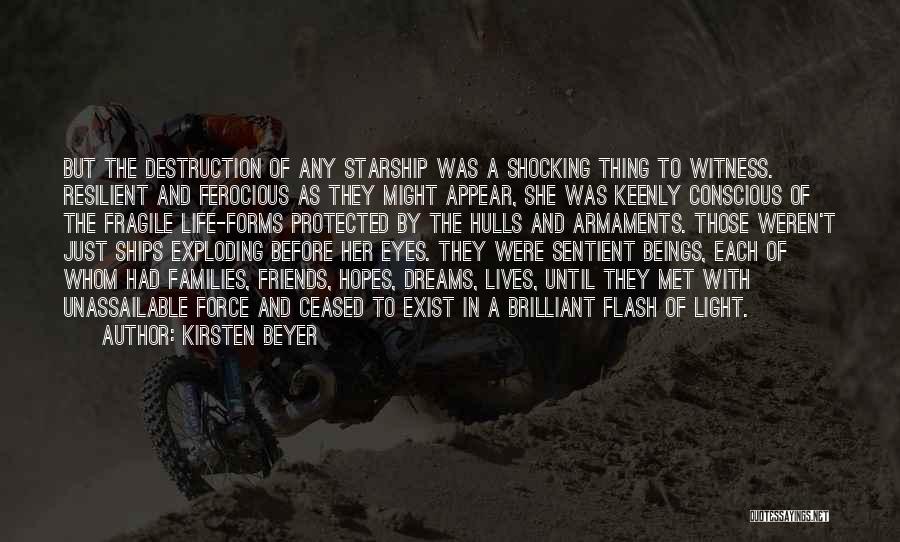 BUT THE DESTRUCTION OF ANY STARSHIP WAS A SHOCKING THING TO WITNESS. RESILIENT AND FEROCIOUS AS THEY MIGHT APPEAR, SHE WAS KEENLY CONSCIOUS OF THE FRAGILE LIFE-FORMS PROTECTED BY THE HULLS AND ARMAMENTS. THOSE WEREN'T JUST SHIPS EXPLODING BEFORE HER EYES. THEY WERE SENTIENT BEINGS, EACH OF WHOM HAD FAMILIES, FRIENDS, HOPES, DREAMS, LIVES, UNTIL THEY MET WITH UNASSAILABLE FORCE AND CEASED TO EXIST IN A BRILLIANT FLASH OF LIGHT.
AUTHOR: KIRSTEN BEYER

QUOTESSAYINGS.NET